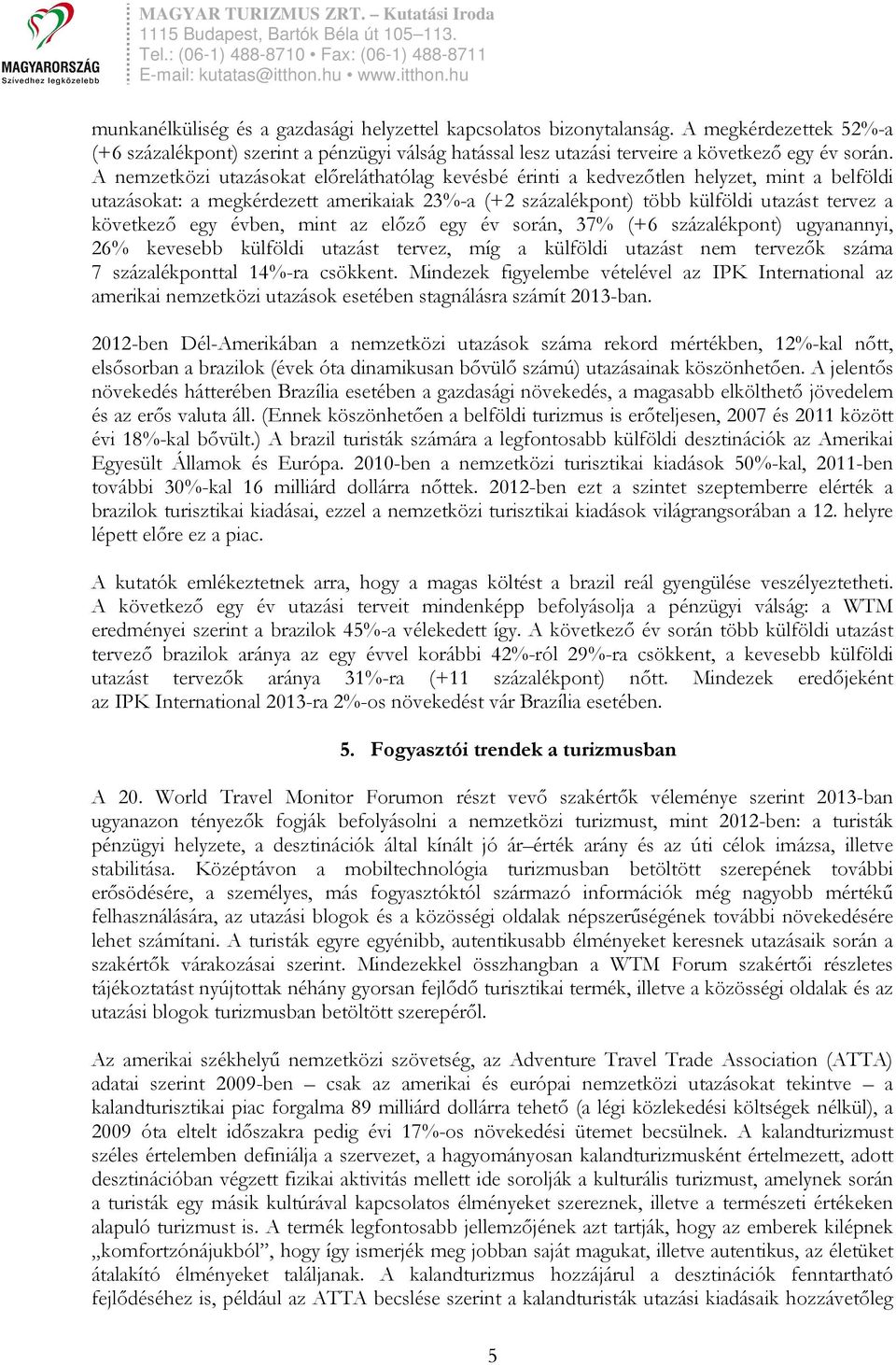 MAGYARORSZÁG
Szívedhez legközelebb

MAGYAR TURIZMUS ZRT. – Kutatási Iroda
1115 Budapest, Bartók Béla út 105–113.
Tel.: (06-1) 488-8710 • Fax: (06-1) 488-8711
E-mail: kutatas@itthon.hu • www.itthon.hu

munkanélküliség és a gazdasági helyzettel kapcsolatos bizonytalanság. A megkérdezettek 52%-a (+6 százalékpont) szerint a pénzügyi válság hatással lesz utazási terveire a következő egy év során. A nemzetközi utazásokat előreláthatólag kevésbé érinti a kedvezőtlen helyzet, mint a belföldi utazásokat: a megkérdezett amerikaiak 23%-a (+2 százalékpont) több külföldi utazást tervez a következő egy évben, mint az előző egy év során, 37% (+6 százalékpont) ugyanannyi, 26% kevesebb külföldi utazást tervez, míg a külföldi utazást nem tervezők száma 7 százalékponttal 14%-ra csökkent. Mindezek figyelembe vételével az IPK International az amerikai nemzetközi utazások esetében stagnálásra számít 2013-ban.

2012-ben Dél-Amerikában a nemzetközi utazások száma rekord mértékben, 12%-kal nőtt, elsősorban a brazilok (évek óta dinamikusan bővülő számú) utazásainak köszönhetően. A jelentős növekedés hátterében Brazília esetében a gazdasági növekedés, a magasabb elkölthető jövedelem és az erős valuta áll. (Ennek köszönhetően a belföldi turizmus is erőteljesen, 2007 és 2011 között évi 18%-kal bővült.) A brazil turisták számára a legfontosabb külföldi desztinációk az Amerikai Egyesült Államok és Európa. 2010-ben a nemzetközi turisztikai kiadások 50%-kal, 2011-ben további 30%-kal 16 milliárd dollárra nőttek. 2012-ben ezt a szintet szeptemberre elérték a brazilok turisztikai kiadásai, ezzel a nemzetközi turisztikai kiadások világrangsorában a 12. helyre lépett előre ez a piac.

A kutatók emlékeztetnek arra, hogy a magas költést a brazil reál gyengülése veszélyeztetheti. A következő egy év utazási terveit mindenképp befolyásolja a pénzügyi válság: a WTM eredményei szerint a brazilok 45%-a vélekedett így. A következő év során több külföldi utazást tervező brazilok aránya az egy évvel korábbi 42%-ról 29%-ra csökkent, a kevesebb külföldi utazást tervezők aránya 31%-ra (+11 százalékpont) nőtt. Mindezek eredőjeként az IPK International 2013-ra 2%-os növekedést vár Brazília esetében.

5. Fogyasztói trendek a turizmusban

A 20. World Travel Monitor Forumon részt vevő szakértők véleménye szerint 2013-ban ugyanazon tényezők fogják befolyásolni a nemzetközi turizmust, mint 2012-ben: a turisták pénzügyi helyzete, a desztinációk által kínált jó ár–érték arány és az úti célok imázsa, illetve stabilitása. Középtávon a mobiltechnológia turizmusban betöltött szerepének további erősödésére, a személyes, más fogyasztóktól származó információk még nagyobb mértékű felhasználására, az utazási blogok és a közösségi oldalak népszerűségének további növekedésére lehet számítani. A turisták egyre egyénibb, autentikusabb élményeket keresnek utazásaik során a szakértők várakozásai szerint. Mindezekkel összhangban a WTM Forum szakértői részletes tájékoztatást nyújtottak néhány gyorsan fejlődő turisztikai termék, illetve a közösségi oldalak és az utazási blogok turizmusban betöltött szerepéről.

Az amerikai székhelyű nemzetközi szövetség, az Adventure Travel Trade Association (ATTA) adatai szerint 2009-ben – csak az amerikai és európai nemzetközi utazásokat tekintve – a kalandturisztikai piac forgalma 89 milliárd dollárra tehető (a légi közlekedési költségek nélkül), a 2009 óta eltelt időszakra pedig évi 17%-os növekedési ütemet becsülnek. A kalandturizmust széles értelemben definiálja a szervezet, a hagyományosan kalandturizmusként értelmezett, adott desztinációban végzett fizikai aktivitás mellett ide sorolják a kulturális turizmust, amelynek során a turisták egy másik kultúrával kapcsolatos élményeket szereznek, illetve a természeti értékeken alapuló turizmust is. A termék legfontosabb jellemzőjének azt tartják, hogy az emberek kilépnek „komfortzónájukból”, hogy így ismerjék meg jobban saját magukat, illetve autentikus, az életüket átalakító élményeket találjanak. A kalandturizmus hozzájárul a desztinációk fenntartható fejlődéséhez is, például az ATTA becslése szerint a kalandturisták utazási kiadásaik hozzávetőleg

5